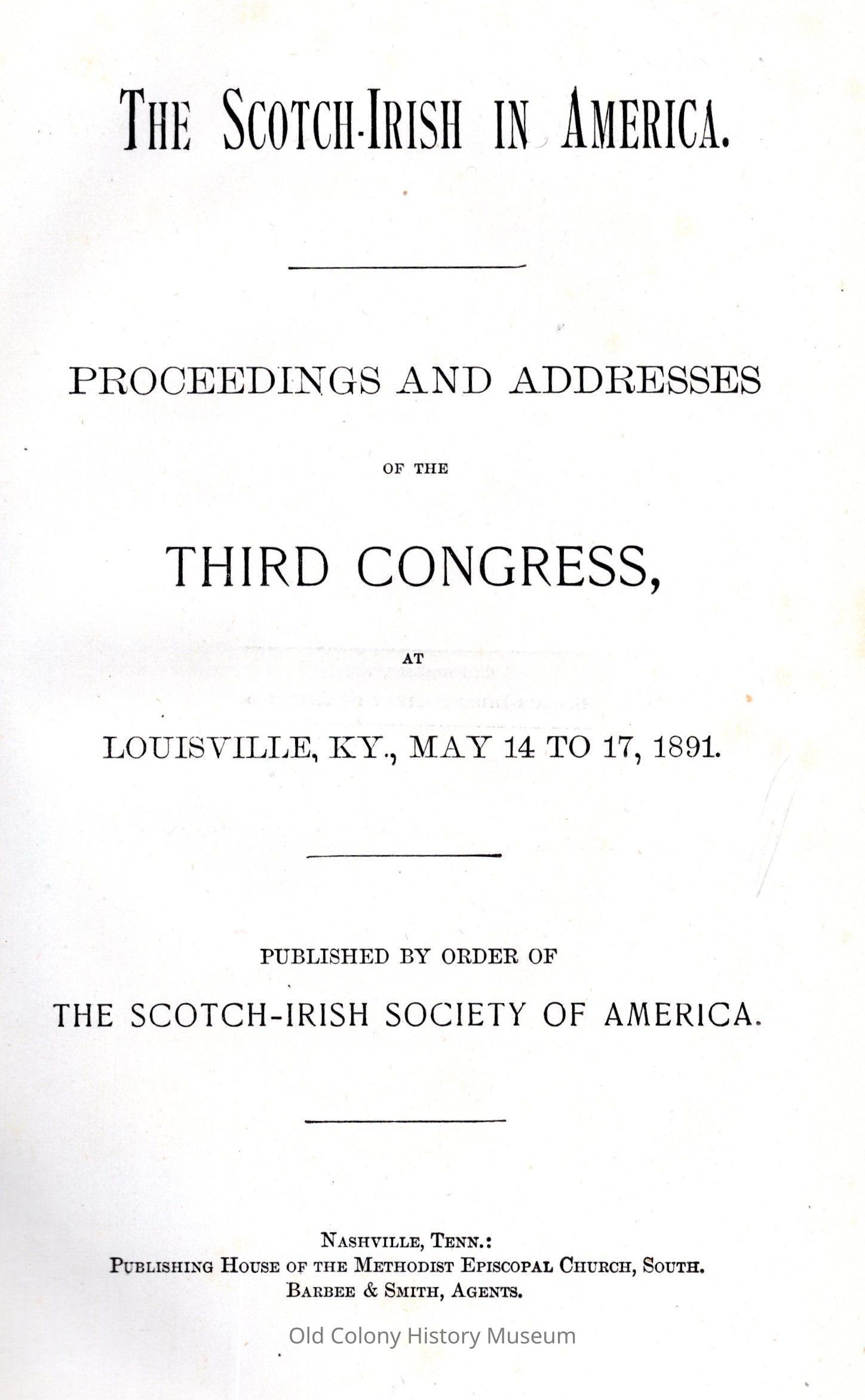 THE SCOTCH-IRISH IN AMERICA.

PROCEEDINGS AND ADDRESSES

OF THE

THIRD CONGRESS,

AT

LOUISVILLE, KY., MAY 14 TO 17, 1891.

PUBLISHED BY ORDER OF

THE SCOTCH-IRISH SOCIETY OF AMERICA.

NASHVILLE, TENN.:
PUBLISHING HOUSE OF THE METHODIST EPISCOPAL CHURCH, SOUTH.
BARBEE & SMITH, AGENTS.

Old Colony History Museum